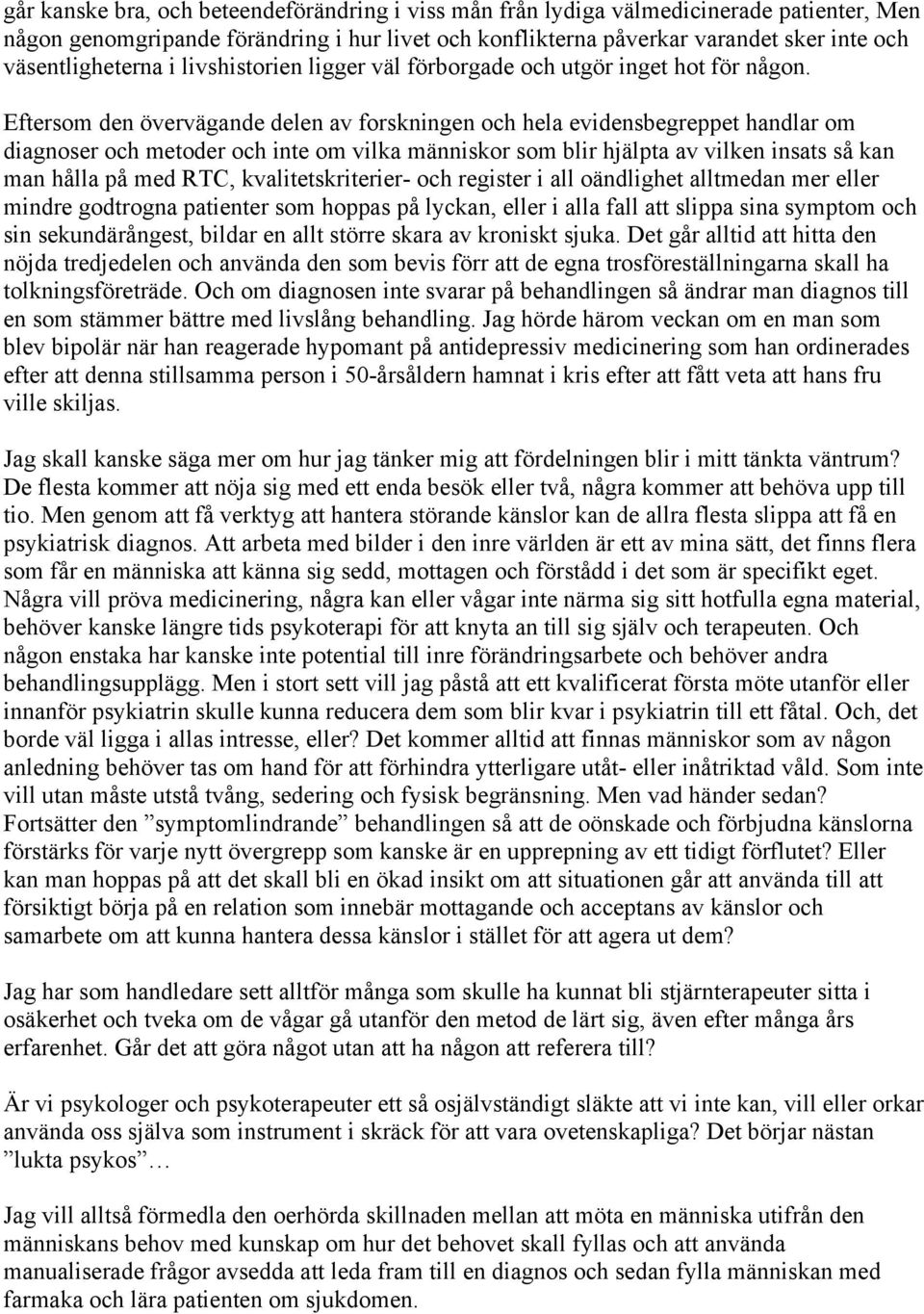 går kanske bra, och beteendeförändring i viss mån från lydiga välmedicinerade patienter, Men någon genomgripande förändring i hur livet och konflikterna påverkar varandet sker inte och väsentligheterna i livshistorien ligger väl förborgade och utgör inget hot för någon. Eftersom den övervägande delen av forskningen och hela evidensbegreppet handlar om diagnoser och metoder och inte om vilka människor som blir hjälpta av vilken insats så kan man hålla på med RTC, kvalitetskriterier- och register i all oändlighet alltmedan mer eller mindre godtrogna patienter som hoppas på lyckan, eller i alla fall att slippa sina symptom och sin sekundärångest, bildar en allt större skara av kroniskt sjuka. Det går alltid att hitta den nöjda tredjedelen och använda den som bevis förr att de egna trosföreställningarna skall ha tolkningsföreträde. Och om diagnosen inte svarar på behandlingen så ändrar man diagnos till en som stämmer bättre med livslång behandling. Jag hörde härom veckan om en man som blev bipolär när han reagerade hypomant på antidepressiv medicinering som han ordinerades efter att denna stillsamma person i 50-årsåldern hamnat i kris efter att fått veta att hans fru ville skiljas.

Jag skall kanske säga mer om hur jag tänker mig att fördelningen blir i mitt tänkta väntrum? De flesta kommer att nöja sig med ett enda besök eller två, några kommer att behöva upp till tio. Men genom att få verktyg att hantera störande känslor kan de allra flesta slippa att få en psykiatrisk diagnos. Att arbeta med bilder i den inre världen är ett av mina sätt, det finns flera som får en människa att känna sig sedd, mottagen och förstådd i det som är specifikt eget. Några vill pröva medicinering, några kan eller vågar inte närma sig sitt hotfulla egna material, behöver kanske längre tids psykoterapi för att knyta an till sig själv och terapeuten. Och någon enstaka har kanske inte potential till inre förändringsarbete och behöver andra behandlingsupplägg. Men i stort sett vill jag påstå att ett kvalificerat första möte utanför eller innanför psykiatrin skulle kunna reducera dem som blir kvar i psykiatrin till ett fåtal. Och, det borde väl ligga i allas intresse, eller? Det kommer alltid att finnas människor som av någon anledning behöver tas om hand för att förhindra ytterligare utåt- eller inåtriktad våld. Som inte vill utan måste utstå tvång, sedering och fysisk begränsning. Men vad händer sedan? Fortsätter den ”symptomlindrande” behandlingen så att de oönskade och förbjudna känslorna förstärks för varje nytt övergrepp som kanske är en upprepning av ett tidigt förflutet? Eller kan man hoppas på att det skall bli en ökad insikt om att situationen går att använda till att försiktigt börja på en relation som innebär mottagande och acceptans av känslor och samarbete om att kunna hantera dessa känslor i stället för att agera ut dem?

Jag har som handledare sett alltför många som skulle ha kunnat bli stjärnterapeuter sitta i osäkerhet och tveka om de vågar gå utanför den metod de lärt sig, även efter många års erfarenhet. Går det att göra något utan att ha någon att referera till?

Är vi psykologer och psykoterapeuter ett så osjälvständigt släkte att vi inte kan, vill eller orkar använda oss själva som instrument i skräck för att vara ovetenskapliga? Det börjar nästan ”lukta psykos”…

Jag vill alltså förmedla den oerhörda skillnaden mellan att möta en människa utifrån den människans behov med kunskap om hur det behovet skall fyllas och att använda manualiserade frågor avsedda att leda fram till en diagnos och sedan fylla människan med farmaka och lära patienten om sjukdomen.